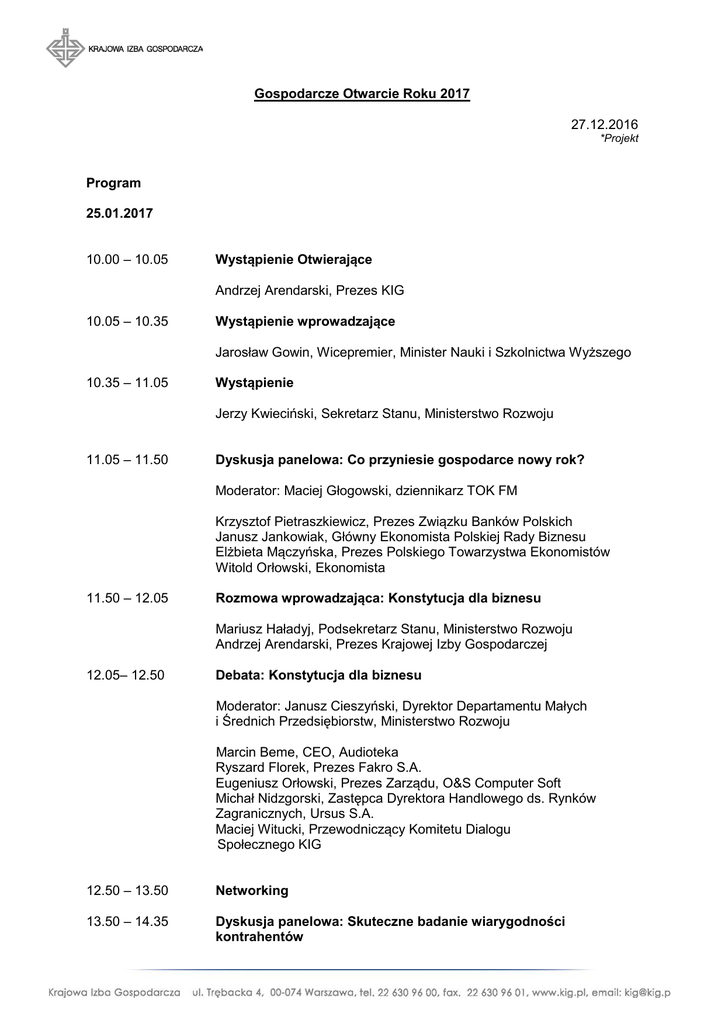 KRAJOWA IZBA GOSPODARCZA

Gospodarcze Otwarcie Roku 2017

27.12.2016
*Projekt

Program

25.01.2017

10.00 – 10.05 Wystąpienie Otwierające

Andrzej Arendarski, Prezes KIG

10.05 – 10.35 Wystąpienie wprowadzające

Jarosław Gowin, Wicepremier, Minister Nauki i Szkolnictwa Wyższego

10.35 – 11.05 Wystąpienie

Jerzy Kwieciński, Sekretarz Stanu, Ministerstwo Rozwoju

11.05 – 11.50 Dyskusja panelowa: Co przyniesie gospodarce nowy rok?

Moderator: Maciej Głogowski, dziennikarz TOK FM

Krzysztof Pietraszkiewicz, Prezes Związku Banków Polskich
Janusz Jankowiak, Główny Ekonomista Polskiej Rady Biznesu
Elżbieta Mączyńska, Prezes Polskiego Towarzystwa Ekonomistów
Witold Orłowski, Ekonomista

11.50 – 12.05 Rozmowa wprowadzająca: Konstytucja dla biznesu

Mariusz Haładyj, Podsekretarz Stanu, Ministerstwo Rozwoju
Andrzej Arendarski, Prezes Krajowej Izby Gospodarczej

12.05– 12.50 Debata: Konstytucja dla biznesu

Moderator: Janusz Cieszyński, Dyrektor Departamentu Małych i Średnich Przedsiębiorstw, Ministerstwo Rozwoju

Marcin Beme, CEO, Audioteka
Ryszard Florek, Prezes Fakro S.A.
Eugeniusz Orłowski, Prezes Zarządu, O&S Computer Soft
Michał Nidzgorski, Zastępca Dyrektora Handlowego ds. Rynków Zagranicznych, Ursus S.A.
Maciej Witucki, Przewodniczący Komitetu Dialogu Społecznego KIG

12.50 – 13.50 Networking

13.50 – 14.35 Dyskusja panelowa: Skuteczne badanie wiarygodności kontrahentów

Krajowa Izba Gospodarcza ul. Trębacka 4, 00-074 Warszawa, tel. 22 630 96 00, fax. 22 630 96 01, www.kig.pl, email: kig@kig.p